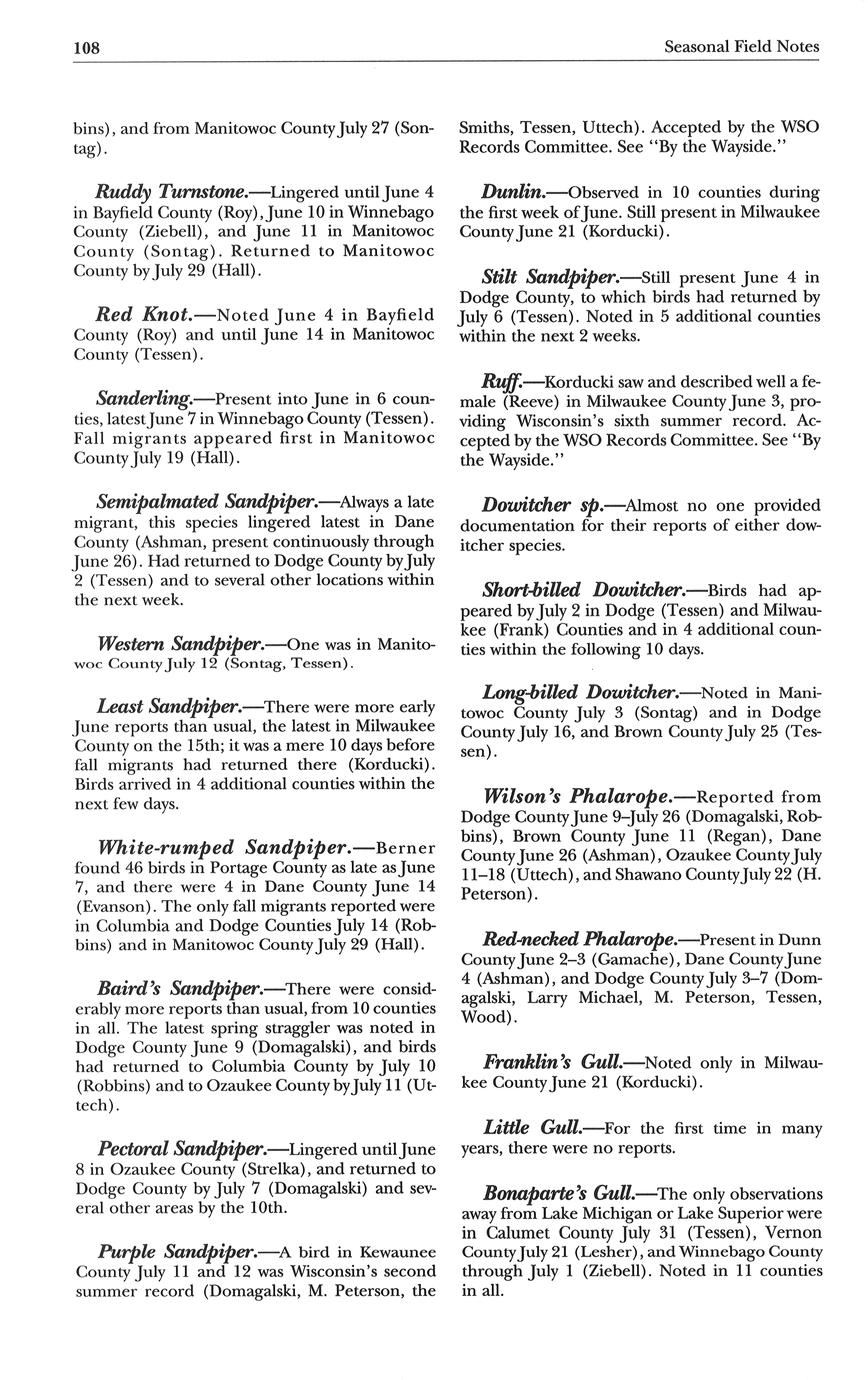 108 Seasonal Field Notes

bins), and from Manitowoc County July 27 (Sontag).

Ruddy Turnstone.—Lingered until June 4 in Bayfield County (Roy), June 10 in Winnebago County (Ziebell), and June 11 in Manitowoc County (Sontag). Returned to Manitowoc County by July 29 (Hall).

Red Knot.—Noted June 4 in Bayfield County (Roy) and until June 14 in Manitowoc County (Tessen).

Sanderling.—Present into June in 6 counties, latest June 7 in Winnebago County (Tessen). Fall migrants appeared first in Manitowoc County July 19 (Hall).

Semipalmated Sandpiper.—Always a late migrant, this species lingered latest in Dane County (Ashman, present continuously through June 26). Had returned to Dodge County by July 2 (Tessen) and to several other locations within the next week.

Western Sandpiper.—One was in Manitowoc County July 12 (Sontag, Tessen).

Least Sandpiper.—There were more early June reports than usual, the latest in Milwaukee County on the 15th; it was a mere 10 days before fall migrants had returned there (Korducki). Birds arrived in 4 additional counties within the next few days.

White-rumped Sandpiper.—Berner found 46 birds in Portage County as late as June 7, and there were 4 in Dane County June 14 (Evanson). The only fall migrants reported were in Columbia and Dodge Counties July 14 (Robbins) and in Manitowoc County July 29 (Hall).

Baird's Sandpiper.—There were considerably more reports than usual, from 10 counties in all. The latest spring straggler was noted in Dodge County June 9 (Domagalski), and birds had returned to Columbia County by July 10 (Robbins) and to Ozaukee County by July 11 (Uttech).

Pectoral Sandpiper.—Lingered until June 8 in Ozaukee County (Strelka), and returned to Dodge County by July 7 (Domagalski) and several other areas by the 10th.

Purple Sandpiper.—A bird in Kewaunee County July 11 and 12 was Wisconsin's second summer record (Domagalski, M. Peterson, the Smiths, Tessen, Uttech). Accepted by the WSO Records Committee. See "By the Wayside."

Dunlin.—Observed in 10 counties during the first week of June. Still present in Milwaukee County June 21 (Korducki).

Stilt Sandpiper.—Still present June 4 in Dodge County, to which birds had returned by July 6 (Tessen). Noted in 5 additional counties within the next 2 weeks.

Ruff.—Korducki saw and described well a female (Reeve) in Milwaukee County June 3, providing Wisconsin's sixth summer record. Accepted by the WSO Records Committee. See "By the Wayside."

Dowitcher sp.—Almost no one provided documentation for their reports of either dowitcher species.

Short-billed Dowitcher.—Birds had appeared by July 2 in Dodge (Tessen) and Milwaukee (Frank) Counties and in 4 additional counties within the following 10 days.

Long-billed Dowitcher.—Noted in Manitowoc County July 3 (Sontag) and in Dodge County July 16, and Brown County July 25 (Tessen).

Wilson's Phalarope.—Reported from Dodge County June 9–July 26 (Domagalski, Robbins), Brown County June 11 (Regan), Dane County June 26 (Ashman), Ozaukee County July 11–18 (Uttech), and Shawano County July 22 (H. Peterson).

Red-necked Phalarope.—Present in Dunn County June 2–3 (Gamache), Dane County June 4 (Ashman), and Dodge County July 3–7 (Domagalski, Larry Michael, M. Peterson, Tessen, Wood).

Franklin's Gull.—Noted only in Milwaukee County June 21 (Korducki).

Little Gull.—For the first time in many years, there were no reports.

Bonaparte's Gull.—The only observations away from Lake Michigan or Lake Superior were in Calumet County July 31 (Tessen), Vernon County July 21 (Lesher), and Winnebago County through July 1 (Ziebell). Noted in 11 counties in all.